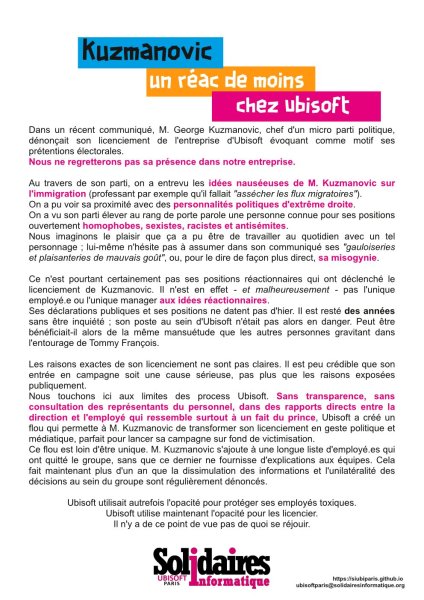 Kuzmanovic
un réac de moins
chez ubisoft

Dans un récent communiqué, M. George Kuzmanovic, chef d'un micro parti politique, dénonçait son licenciement de l'entreprise d'Ubisoft évoquant comme motif ses prétentions électorales.
Nous ne regretterons pas sa présence dans notre entreprise.

Au travers de son parti, on a entrevu les idées nauséeuses de M. Kuzmanovic sur l'immigration (professant par exemple qu'il fallait "assécher les flux migratoires").
On a pu voir sa proximité avec des personnalités politiques d'extrême droite.
On a vu son parti élever au rang de porte parole une personne connue pour ses positions ouvertement homophobes, sexistes, racistes et antisémites.
Nous imaginons le plaisir que ça a pu être de travailler au quotidien avec un tel personnage ; lui-même n'hésite pas à assumer dans son communiqué ses "gauloiseries et plaisanteries de mauvais goût", ou, pour le dire de façon plus direct, sa misogynie.

Ce n'est pourtant certainement pas ses positions réactionnaires qui ont déclenché le licenciement de Kuzmanovic. Il n'est en effet - et malheureusement - pas l'unique employé.e ou l'unique manager aux idées réactionnaires.
Ses déclarations publiques et ses positions ne datent pas d'hier. Il est resté des années sans être inquiété ; son poste au sein d'Ubisoft n'était pas alors en danger. Peut être bénéficiait-il alors de la même mansuétude que les autres personnes gravitant dans l'entourage de Tommy François.

Les raisons exactes de son licenciement ne sont pas claires. Il est peu crédible que son entrée en campagne soit une cause sérieuse, pas plus que les raisons exposées publiquement.
Nous touchons ici aux limites des process Ubisoft. Sans transparence, sans consultation des représentants du personnel, dans des rapports directs entre la direction et l'employé qui ressemble surtout à un fait du prince, Ubisoft a créé un flou qui permette à M. Kuzmanovic de transformer son licenciement en geste politique et médiatique, parfait pour lancer sa campagne sur fond de victimisation.
Ce flou est loin d'être unique. M. Kuzmanovic s'ajoute à une longue liste d'employé.es qui ont quitté le groupe, sans que ce dernier ne fournisse d'explications aux équipes. Cela fait maintenant plus d'un an que la dissimulation des informations et l'unilatéralité des décisions au sein du groupe sont régulièrement dénoncés.

Ubisoft utilisait autrefois l'opacité pour protéger ses employés toxiques.
Ubisoft utilise maintenant l'opacité pour les licencier.
Il n'y a de ce point de vue pas de quoi se réjouir.

Solidaires UBISOFT PARIS Informatique

https://siubiparis.github.io
ubisoftparis@solidairesinformatique.org